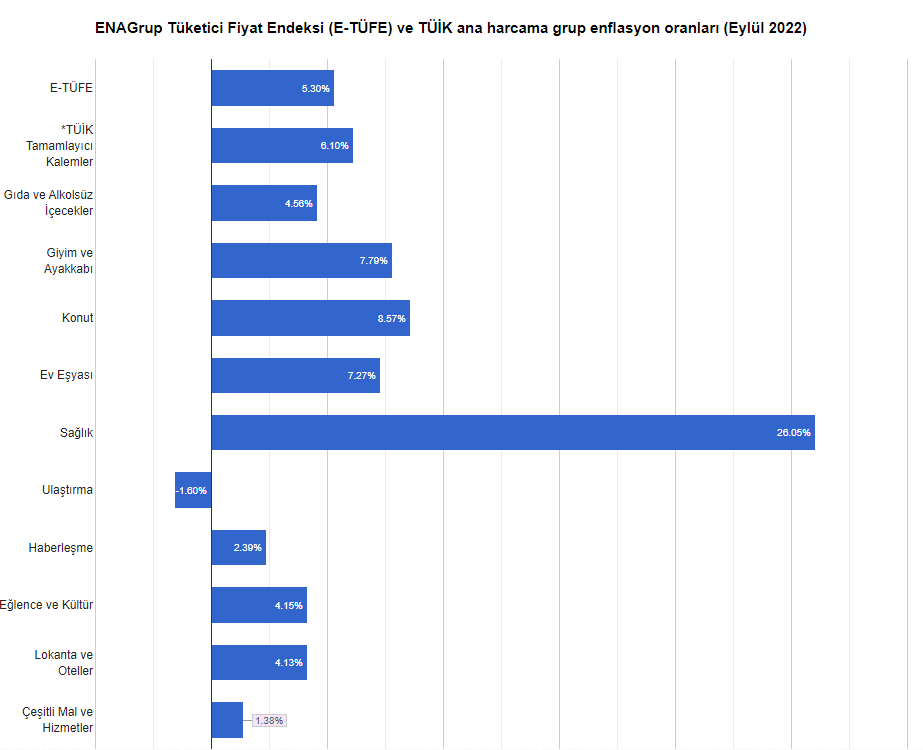 ENAGrup Tüketici Fiyat Endeksi (E-TÜFE) ve TÜİK ana harcama grup enflasyon oranları (Eylül 2022)

E-TÜFE 5.30%
*TÜİK Tamamlayıcı Kalemler 6.10%
Gıda ve Alkolsüz İçecekler 4.56%
Giyim ve Ayakkabı 7.79%
Konut 8.57%
Ev Eşyası 7.27%
Sağlık 26.05%
Ulaştırma -1.60%
Haberleşme 2.39%
Eğlence ve Kültür 4.15%
Lokanta ve Oteller 4.13%
Çeşitli Mal ve Hizmetler 1.38%